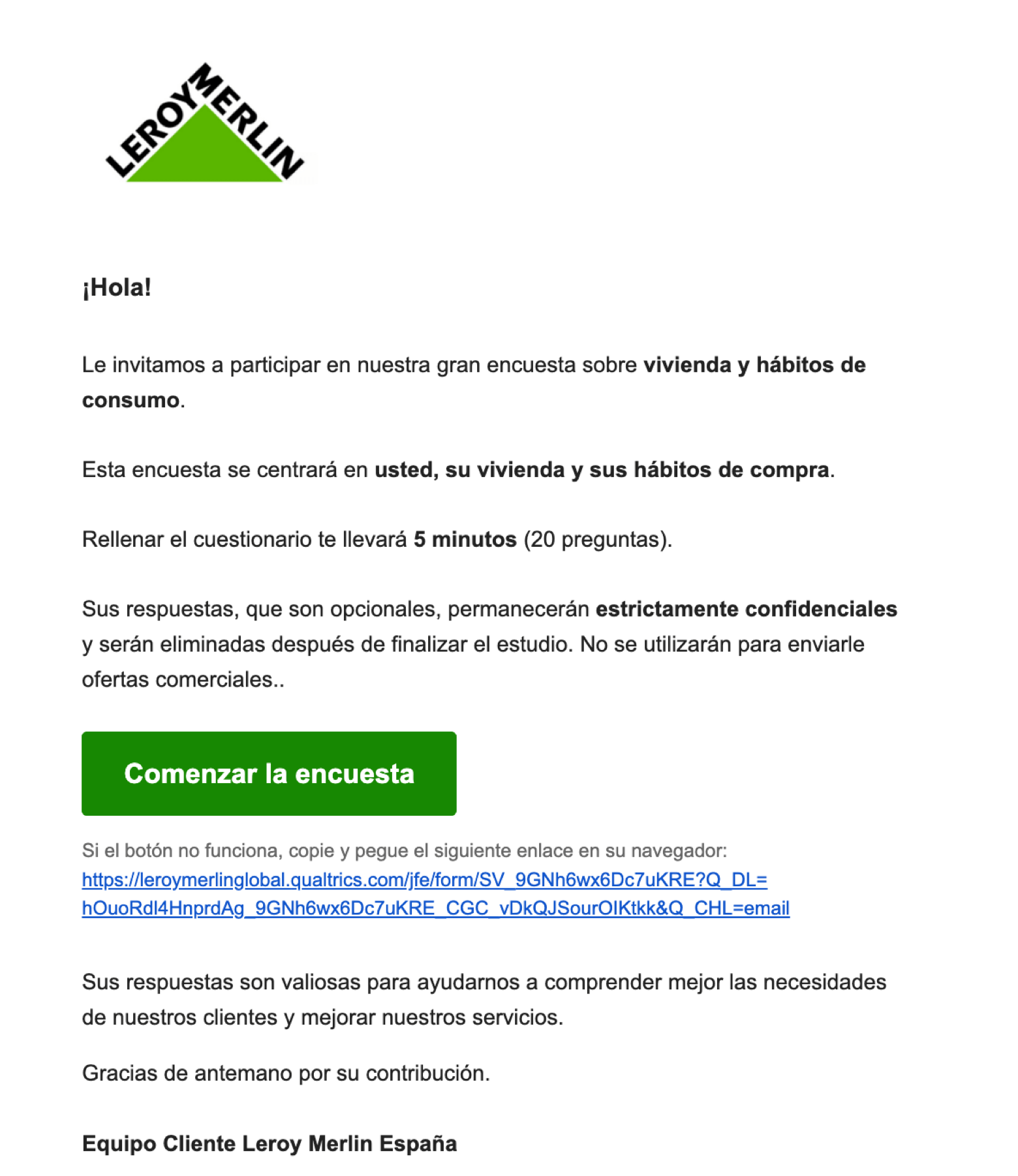 LEROY MERLIN

¡Hola!

Le invitamos a participar en nuestra gran encuesta sobre vivienda y hábitos de consumo.

Esta encuesta se centrará en usted, su vivienda y sus hábitos de compra.

Rellenar el cuestionario te llevará 5 minutos (20 preguntas).

Sus respuestas, que son opcionales, permanecerán estrictamente confidenciales y serán eliminadas después de finalizar el estudio. No se utilizarán para enviarle ofertas comerciales..

Comenzar la encuesta

Si el botón no funciona, copie y pegue el siguiente enlace en su navegador:
https://leroymerlinglobal.qualtrics.com/jfe/form/SV_9GNh6wx6Dc7uKRE?Q_DL=hOuoRdl4HnprdAg_9GNh6wx6Dc7uKRE_CGC_vDkQJSourOIKtkk&Q_CHL=email

Sus respuestas son valiosas para ayudarnos a comprender mejor las necesidades de nuestros clientes y mejorar nuestros servicios.

Gracias de antemano por su contribución.

Equipo Cliente Leroy Merlin España